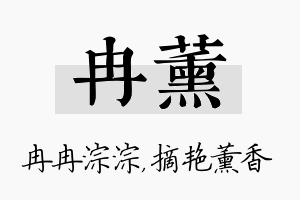 冉薰

冉冉淙淙，摘艳薰香